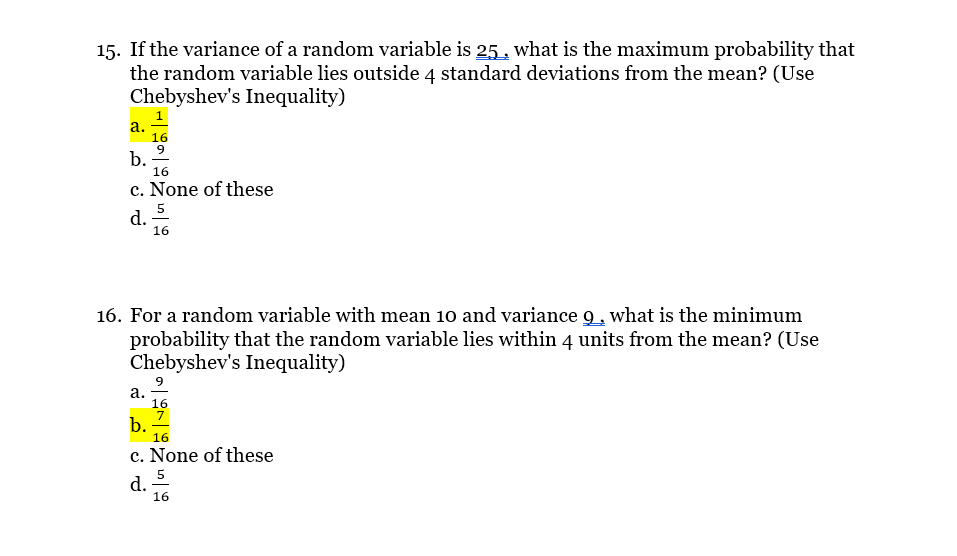 15. If the variance of a random variable is 25 , what is the maximum probability that the random variable lies outside 4 standard deviations from the mean? (Use Chebyshev's Inequality)

a. $\frac{1}{16}$
b. $\frac{9}{16}$
c. None of these
d. $\frac{5}{16}$

16. For a random variable with mean 10 and variance 9 , what is the minimum probability that the random variable lies within 4 units from the mean? (Use Chebyshev's Inequality)

a. $\frac{9}{16}$
b. $\frac{7}{16}$
c. None of these
d. $\frac{5}{16}$